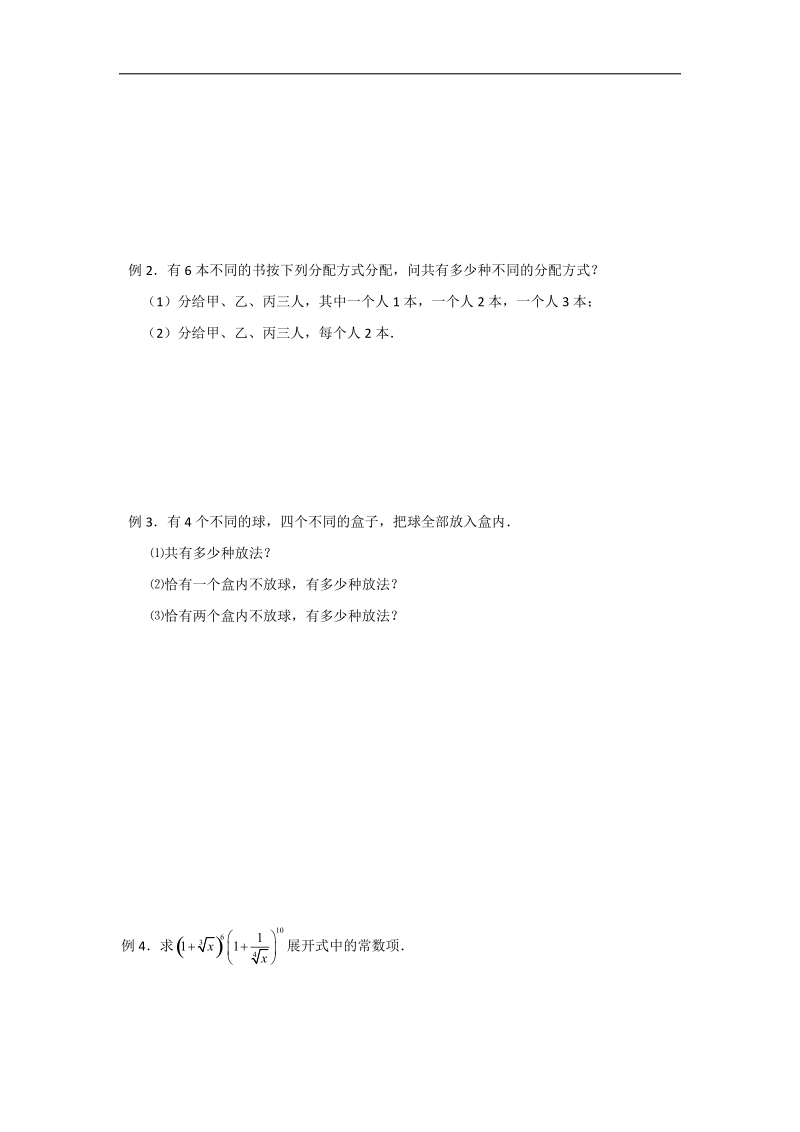 例 2．有 6 本不同的书按下列分配方式分配，问共有多少种不同的分配方式？

（1）分给甲、乙、丙三人，其中一个人 1 本，一个人 2 本，一个人 3 本；

（2）分给甲、乙、丙三人，每个人 2 本．

例 3．有 4 个不同的球，四个不同的盒子，把球全部放入盒内．

⑴共有多少种放法？

⑵恰有一个盒内不放球，有多少种放法？

⑶恰有两个盒内不放球，有多少种放法？

例 4．求 $\left(1+\sqrt[3]{x}\right)^{6}\left(1+\frac{1}{\sqrt[4]{x}}\right)^{10}$ 展开式中的常数项．